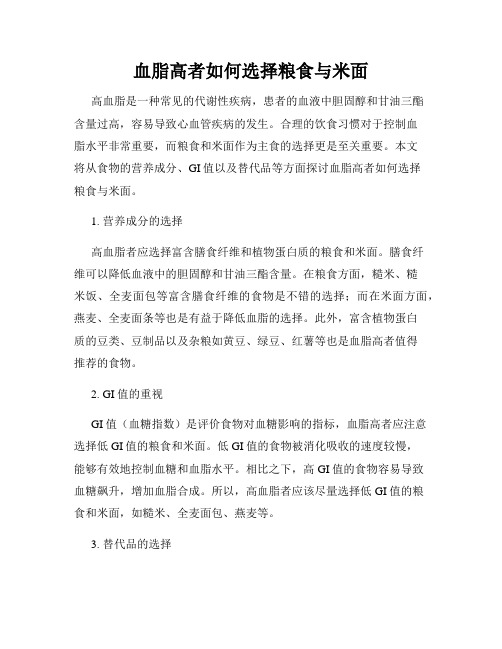 血脂高者如何选择粮食与米面

高血脂是一种常见的代谢性疾病，患者的血液中胆固醇和甘油三酯含量过高，容易导致心血管疾病的发生。合理的饮食习惯对于控制血脂水平非常重要，而粮食和米面作为主食的选择更是至关重要。本文将从食物的营养成分、GI值以及替代品等方面探讨血脂高者如何选择粮食与米面。

1. 营养成分的选择

高血脂者应选择富含膳食纤维和植物蛋白质的粮食和米面。膳食纤维可以降低血液中的胆固醇和甘油三酯含量。在粮食方面，糙米、糙米饭、全麦面包等富含膳食纤维的食物是不错的选择；而在米面方面，燕麦、全麦面条等也是有益于降低血脂的选择。此外，富含植物蛋白质的豆类、豆制品以及杂粮如黄豆、绿豆、红薯等也是血脂高者值得推荐的食物。

2. GI值的重视

GI值（血糖指数）是评价食物对血糖影响的指标，血脂高者应注意选择低GI值的粮食和米面。低GI值的食物被消化吸收的速度较慢，能够有效地控制血糖和血脂水平。相比之下，高GI值的食物容易导致血糖飙升，增加血脂合成。所以，高血脂者应该尽量选择低GI值的粮食和米面，如糙米、全麦面包、燕麦等。

3. 替代品的选择